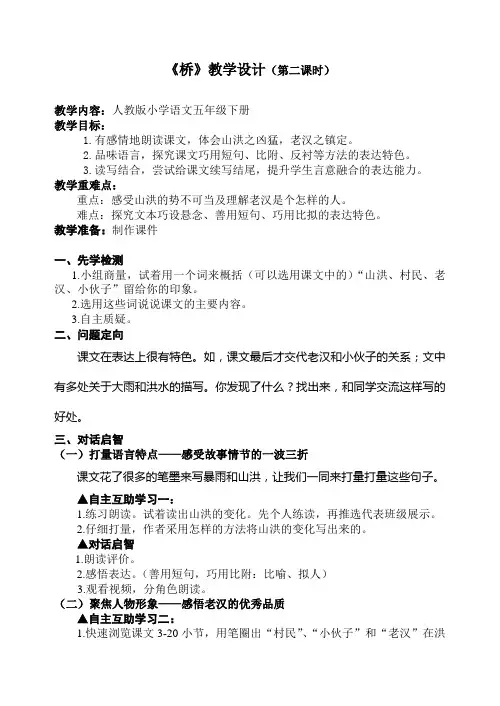 《桥》教学设计（第二课时）

教学内容：人教版小学语文五年级下册

教学目标：

1. 有感情地朗读课文，体会山洪之凶猛，老汉之镇定。

2. 品味语言，探究课文巧用短句、比附、反衬等方法的表达特色。

3. 读写结合，尝试给课文续写结尾，提升学生言意融合的表达能力。

教学重难点：

重点：感受山洪的势不可当及理解老汉是个怎样的人。

难点：探究文本巧设悬念、善用短句、巧用比拟的表达特色。

教学准备：制作课件

一、先学检测

1.小组商量，试着用一个词来概括（可以选用课文中的）“山洪、村民、老汉、小伙子”留给你的印象。

2.选用这些词说说课文的主要内容。

3.自主质疑。

二、问题定向

课文在表达上很有特色。如，课文最后才交代老汉和小伙子的关系；文中有多处关于大雨和洪水的描写。你发现了什么？找出来，和同学交流这样写的好处。

三、对话启智

（一）打量语言特点——感受故事情节的一波三折

课文花了很多的笔墨来写暴雨和山洪，让我们一同来打量打量这些句子。

▲自主互助学习一：

1.练习朗读。试着读出山洪的变化。先个人练读，再推选代表班级展示。

2.仔细打量，作者采用怎样的方法将山洪的变化写出来的。

▲对话启智

1.朗读评价。

2.感悟表达。（善用短句，巧用比附：比喻、拟人）

3.观看视频，分角色朗读。

（二）聚焦人物形象——感悟老汉的优秀品质

▲自主互助学习二：

1.快速浏览课文 3-20 小节，用笔圈出“村民”、“小伙子”和“老汉”在洪